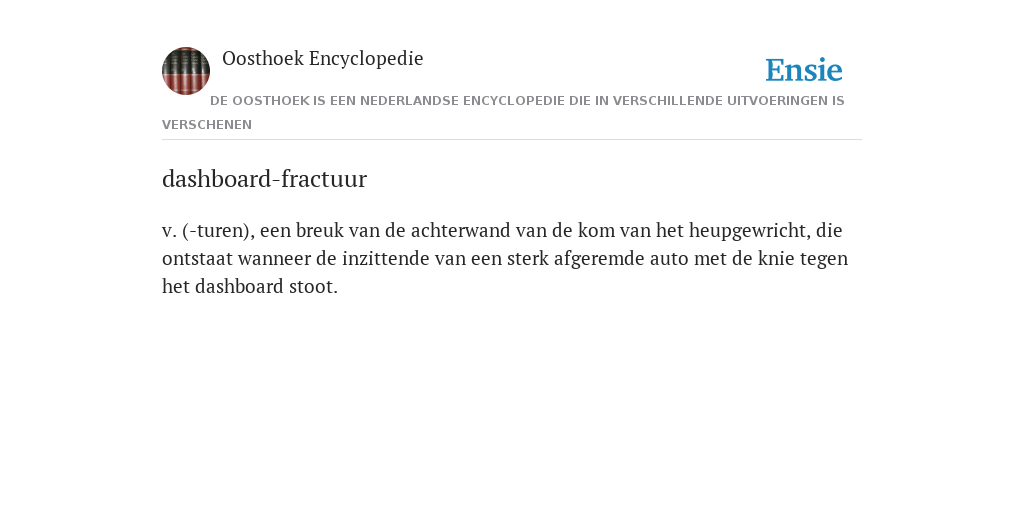 Oosthoek Encyclopedie

Ensie

DE OOSTHOEK IS EEN NEDERLANDSE ENCYCLOPEDIE DIE IN VERSCHILLENDE UITVOERINGEN IS VERSCHENEN

dashboard-fractuur

v. (-turen), een breuk van de achterwand van de kom van het heupgewricht, die ontstaat wanneer de inzittende van een sterk afgeremde auto met de knie tegen het dashboard stoot.